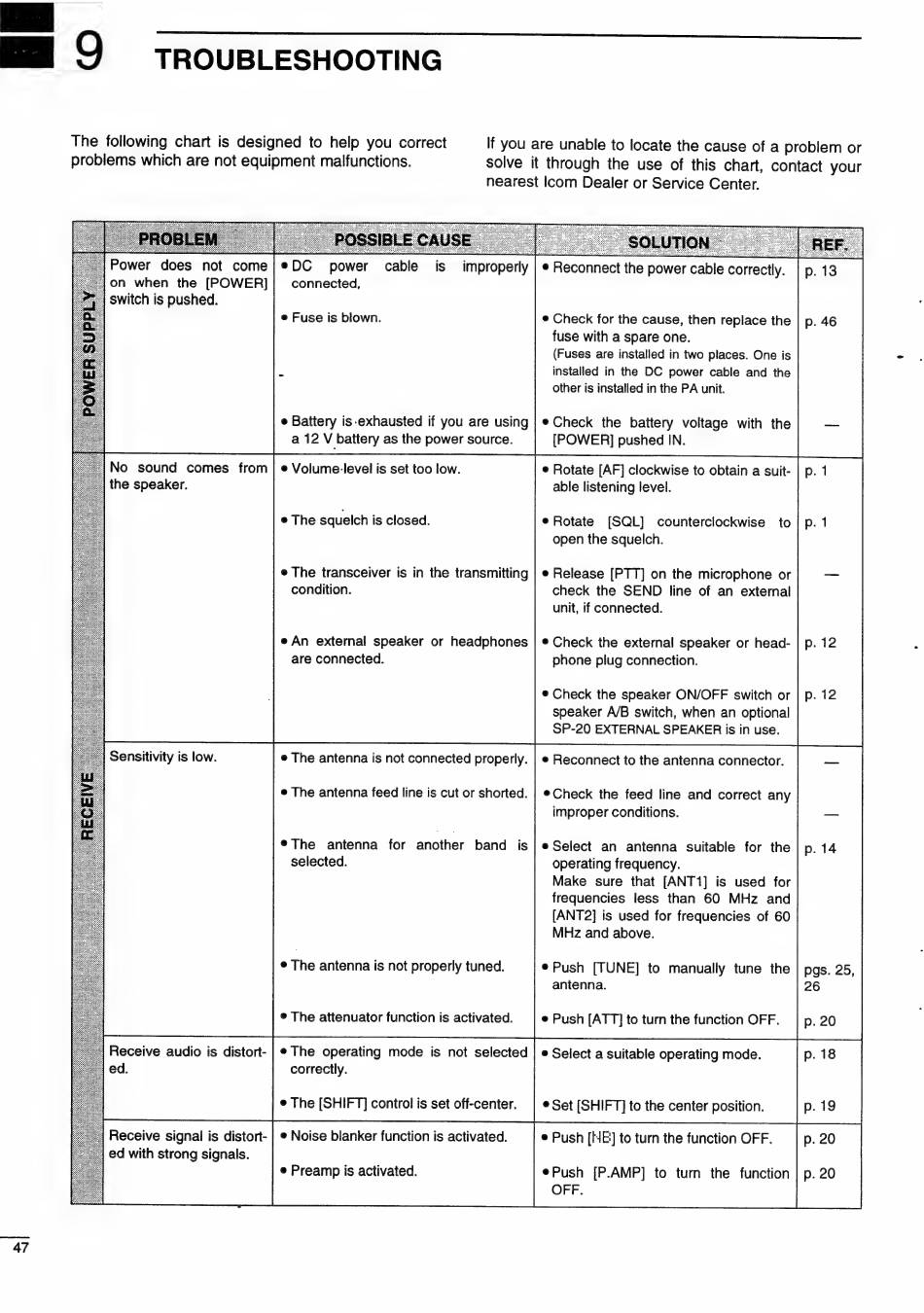 9 TROUBLESHOOTING

The following chart is designed to help you correct problems which are not equipment malfunctions.

If you are unable to locate the cause of a problem or solve it through the use of this chart, contact your nearest Icom Dealer or Service Center.

| | PROBLEM | POSSIBLE CAUSE | SOLUTION | REF. |
|---|---|---|---|---|
| POWER SUPPLY | Power does not come on when the [POWER] switch is pushed. | • DC power cable is improperly connected. | • Reconnect the power cable correctly. | p. 13 |
| | | • Fuse is blown. | • Check for the cause, then replace the fuse with a spare one. (Fuses are installed in two places. One is installed in the DC power cable and the other is installed in the PA unit. | p. 46 |
| | | • Battery is exhausted if you are using a 12 V battery as the power source. | • Check the battery voltage with the [POWER] pushed IN. | — |
| RECEIVE | No sound comes from the speaker. | • Volume level is set too low. | • Rotate [AF] clockwise to obtain a suitable listening level. | p. 1 |
| | | • The squelch is closed. | • Rotate [SQL] counterclockwise to open the squelch. | p. 1 |
| | | • The transceiver is in the transmitting condition. | • Release [PTT] on the microphone or check the SEND line of an external unit, if connected. | — |
| | | • An external speaker or headphones are connected. | • Check the external speaker or headphone plug connection. | p. 12 |
| | | | • Check the speaker ON/OFF switch or speaker A/B switch, when an optional SP-20 EXTERNAL SPEAKER is in use. | p. 12 |
| | Sensitivity is low. | • The antenna is not connected properly. | • Reconnect to the antenna connector. | — |
| | | • The antenna feed line is cut or shorted. | • Check the feed line and correct any improper conditions. | — |
| | | • The antenna for another band is selected. | • Select an antenna suitable for the operating frequency. Make sure that [ANT1] is used for frequencies less than 60 MHz and [ANT2] is used for frequencies of 60 MHz and above. | p. 14 |
| | | • The antenna is not properly tuned. | • Push [TUNE] to manually tune the antenna. | pgs. 25, 26 |
| | | • The attenuator function is activated. | • Push [ATT] to turn the function OFF. | p. 20 |
| | Receive audio is distorted. | • The operating mode is not selected correctly. | • Select a suitable operating mode. | p. 18 |
| | | • The [SHIFT] control is set off-center. | • Set [SHIFT] to the center position. | p. 19 |
| | Receive signal is distorted with strong signals. | • Noise blanker function is activated. | • Push [NB] to turn the function OFF. | p. 20 |
| | | • Preamp is activated. | • Push [P.AMP] to turn the function OFF. | p. 20 |

47